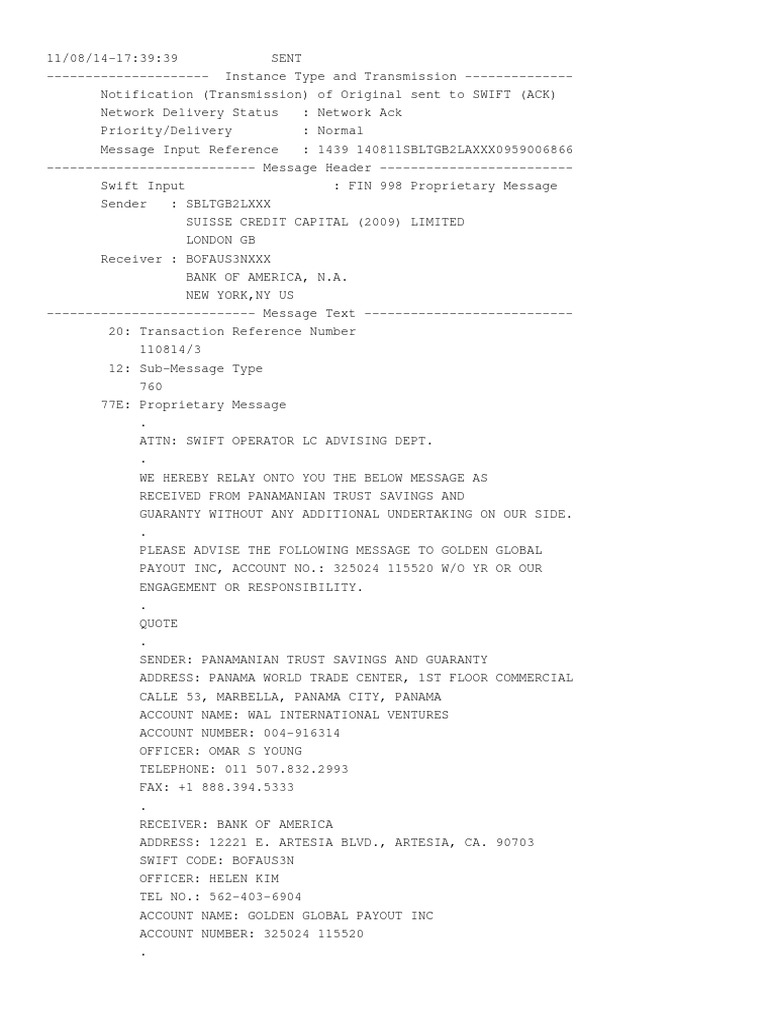 11/08/14-17:39:39 SENT
--------------------- Instance Type and Transmission --------------
Notification (Transmission) of Original sent to SWIFT (ACK)
Network Delivery Status : Network Ack
Priority/Delivery : Normal
Message Input Reference : 1439 140811SBLTGB2LAXXX0959006866
--------------------------- Message Header -------------------------
Swift Input : FIN 998 Proprietary Message
Sender : SBLTGB2LXXX
SUISSE CREDIT CAPITAL (2009) LIMITED
LONDON GB
Receiver : BOFAUS3NXXX
BANK OF AMERICA, N.A.
NEW YORK,NY US
--------------------------- Message Text ---------------------------
20: Transaction Reference Number
110814/3
12: Sub-Message Type
760
77E: Proprietary Message
.
ATTN: SWIFT OPERATOR LC ADVISING DEPT.
.
WE HEREBY RELAY ONTO YOU THE BELOW MESSAGE AS RECEIVED FROM PANAMANIAN TRUST SAVINGS AND GUARANTY WITHOUT ANY ADDITIONAL UNDERTAKING ON OUR SIDE.
.
PLEASE ADVISE THE FOLLOWING MESSAGE TO GOLDEN GLOBAL PAYOUT INC, ACCOUNT NO.: 325024 115520 W/O YR OR OUR ENGAGEMENT OR RESPONSIBILITY.
.
QUOTE
.
SENDER: PANAMANIAN TRUST SAVINGS AND GUARANTY
ADDRESS: PANAMA WORLD TRADE CENTER, 1ST FLOOR COMMERCIAL CALLE 53, MARBELLA, PANAMA CITY, PANAMA
ACCOUNT NAME: WAL INTERNATIONAL VENTURES
ACCOUNT NUMBER: 004-916314
OFFICER: OMAR S YOUNG
TELEPHONE: 011 507.832.2993
FAX: +1 888.394.5333
.
RECEIVER: BANK OF AMERICA
ADDRESS: 12221 E. ARTESIA BLVD., ARTESIA, CA. 90703
SWIFT CODE: BOFAUS3N
OFFICER: HELEN KIM
TEL NO.: 562-403-6904
ACCOUNT NAME: GOLDEN GLOBAL PAYOUT INC
ACCOUNT NUMBER: 325024 115520
.